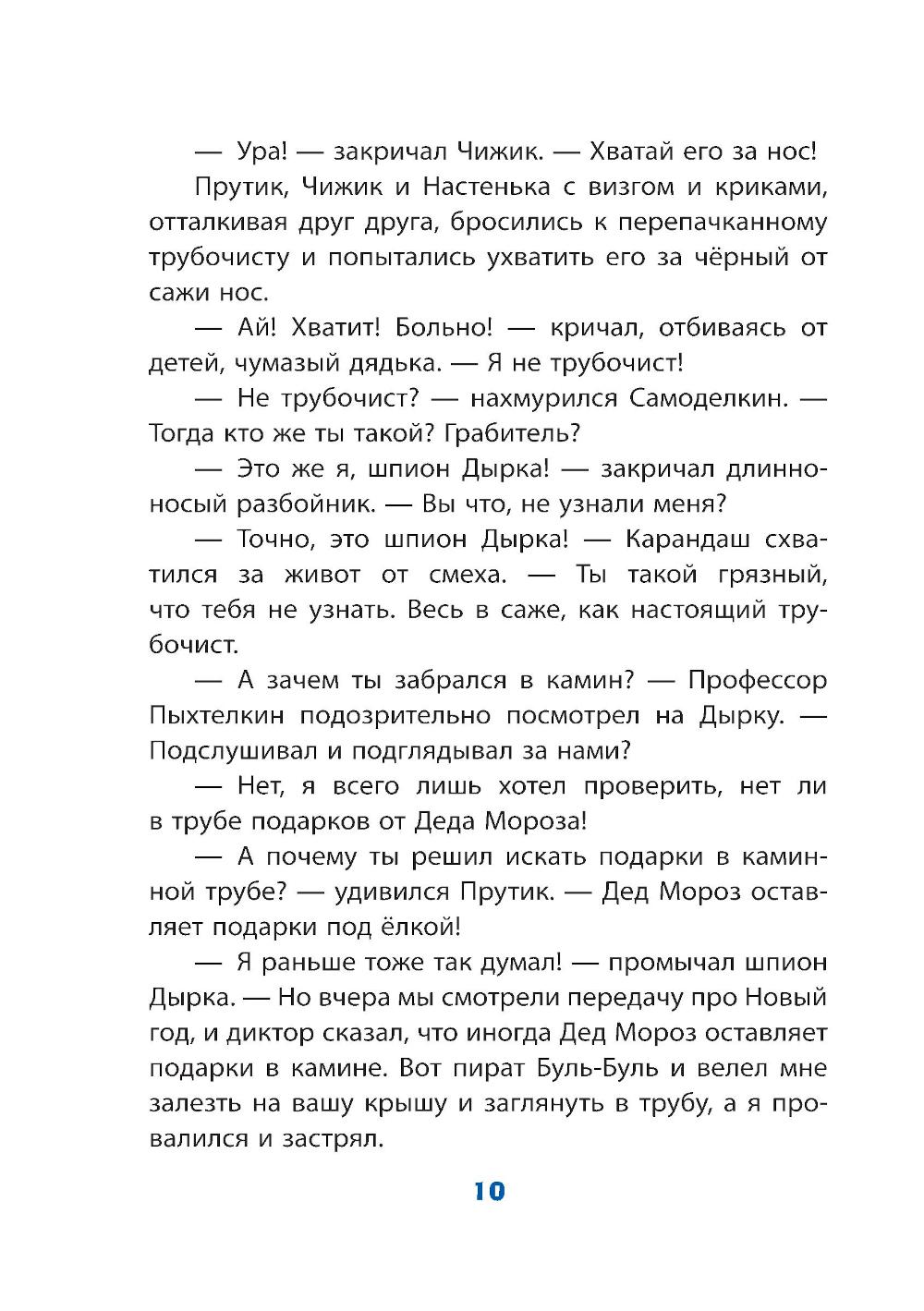 — Ура! — закричал Чижик. — Хватай его за нос!

Прутик, Чижик и Настенька с визгом и криками, отталкивая друг друга, бросились к перепачканному трубочисту и попытались ухватить его за чёрный от сажи нос.

— Ай! Хватит! Больно! — кричал, отбиваясь от детей, чумазый дядька. — Я не трубочист!

— Не трубочист? — нахмурился Самоделкин. — Тогда кто же ты такой? Грабитель?

— Это же я, шпион Дырка! — закричал длинноносый разбойник. — Вы что, не узнали меня?

— Точно, это шпион Дырка! — Карандаш схватился за живот от смеха. — Ты такой грязный, что тебя не узнать. Весь в саже, как настоящий трубочист.

— А зачем ты забрался в камин? — Профессор Пыхтелкин подозрительно посмотрел на Дырку. — Подслушивал и подглядывал за нами?

— Нет, я всего лишь хотел проверить, нет ли в трубе подарков от Деда Мороза!

— А почему ты решил искать подарки в каминной трубе? — удивился Прутик. — Дед Мороз оставляет подарки под ёлкой!

— Я раньше тоже так думал! — промычал шпион Дырка. — Но вчера мы смотрели передачу про Новый год, и диктор сказал, что иногда Дед Мороз оставляет подарки в камине. Вот пират Буль-Буль и велел мне залезть на вашу крышу и заглянуть в трубу, а я провалился и застрял.

10